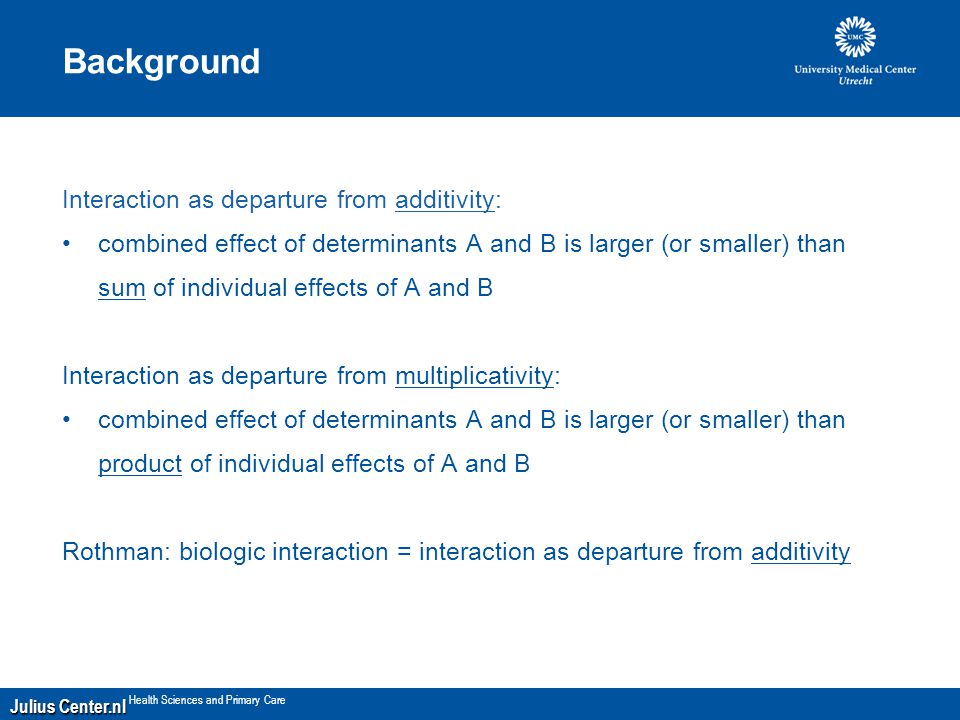 Background

UMC
University Medical Center
Utrecht

Interaction as departure from additivity:

• combined effect of determinants A and B is larger (or smaller) than sum of individual effects of A and B

Interaction as departure from multiplicativity:

• combined effect of determinants A and B is larger (or smaller) than product of individual effects of A and B

Rothman: biologic interaction = interaction as departure from additivity

Julius Center.nl Health Sciences and Primary Care